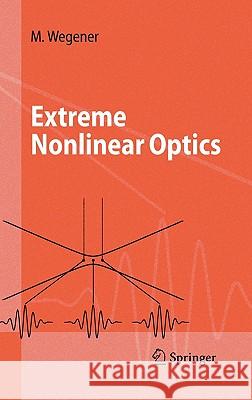 M. Wegener

Extreme Nonlinear Optics

Springer

Kraina Książek